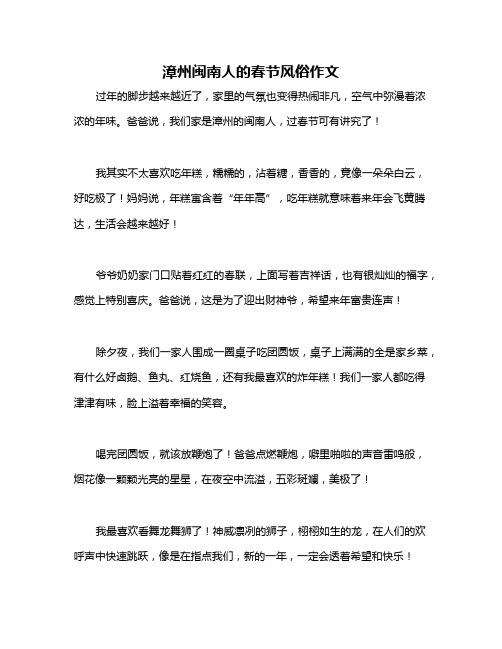 漳州闽南人的春节风俗作文

过年的脚步越来越近了，家里的气氛也变得热闹非凡，空气中弥漫着浓浓的年味。爸爸说，我们家是漳州的闽南人，过春节可有讲究了！

我其实不太喜欢吃年糕，糯糯的，沾着糖，香香的，竟像一朵朵白云，好吃极了！妈妈说，年糕寓含着“年年高”，吃年糕就意味着来年会飞黄腾达，生活会越来越好！

爷爷奶奶家门口贴着红红的春联，上面写着吉祥话，也有银灿灿的福字，感觉上特别喜庆。爸爸说，这是为了迎出财神爷，希望来年富贵连声！

除夕夜，我们一家人围成一圈桌子吃团圆饭，桌子上满满的全是家乡菜，有什么好卤鹅、鱼丸、红烧鱼，还有我最喜欢的炸年糕！我们一家人都吃得津津有味，脸上溢着幸福的笑容。

喝完团圆饭，就该放鞭炮了！爸爸点燃鞭炮，噼里啪啦的声音雷鸣般，烟花像一颗颗光亮的星星，在夜空中流溢，五彩斑斓，美极了！

我最喜欢看舞龙舞狮了！神威凛冽的狮子，栩栩如生的龙，在人们的欢呼声中快速跳跃，像是在指点我们，新的一年，一定会透着希望和快乐！